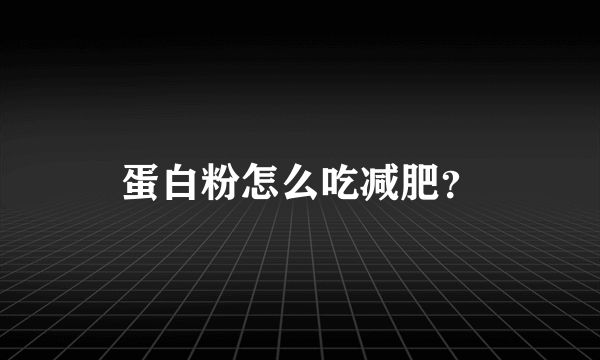 蛋白粉怎么吃减肥？